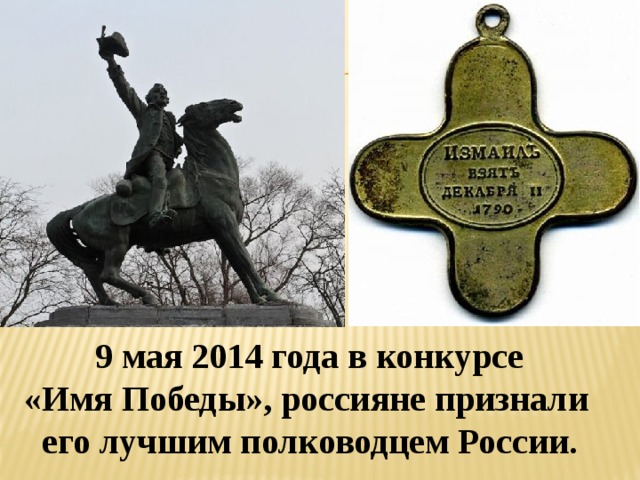 ИЗМАИЛЪ ВЗЯТЪ ДЕКАБРЯ 11 1790

9 мая 2014 года в конкурсе «Имя Победы», россияне признали его лучшим полководцем России.